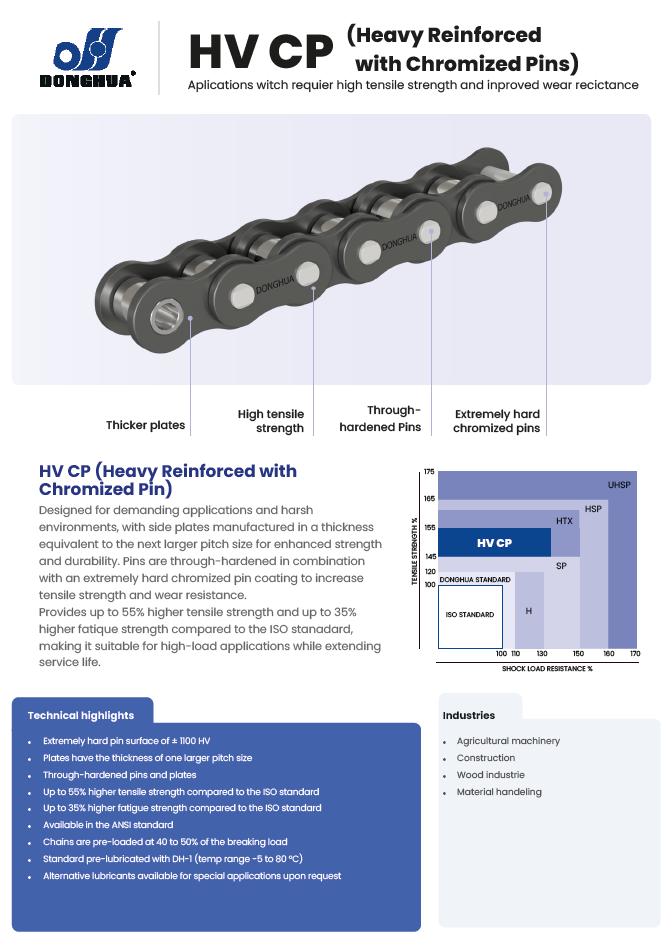 DONGHUA

HV CP (Heavy Reinforced with Chromized Pins)

Aplications witch requier high tensile strength and inproved wear recictance

DONGHUA

DONGHUA

DONGHUA

Thicker plates

High tensile strength

Through-hardened Pins

Extremely hard chromized pins

HV CP (Heavy Reinforced with Chromized Pin)

Designed for demanding applications and harsh environments, with side plates manufactured in a thickness equivalent to the next larger pitch size for enhanced strength and durability. Pins are through-hardened in combination with an extremely hard chromized pin coating to increase tensile strength and wear resistance.

Provides up to 55% higher tensile strength and up to 35% higher fatique strength compared to the ISO stanadard, making it suitable for high-load applications while extending service life.

TENSILE STRENGTH %

175

165

155

145

120

100

UHSP

HSP

HTX

HV CP

SP

DONGHUA STANDARD

ISO STANDARD

H

100 110 130 150 160 170

SHOCK LOAD RESISTANCE %

Technical highlights

• Extremely hard pin surface of ± 1100 HV
• Plates have the thickness of one larger pitch size
• Through-hardened pins and plates
• Up to 55% higher tensile strength compared to the ISO standard
• Up to 35% higher fatigue strength compared to the ISO standard
• Available in the ANSI standard
• Chains are pre-loaded at 40 to 50% of the breaking load
• Standard pre-lubricated with DH-1 (temp range -5 to 80 °C)
• Alternative lubricants available for special applications upon request

Industries

• Agricultural machinery
• Construction
• Wood industrie
• Material handeling